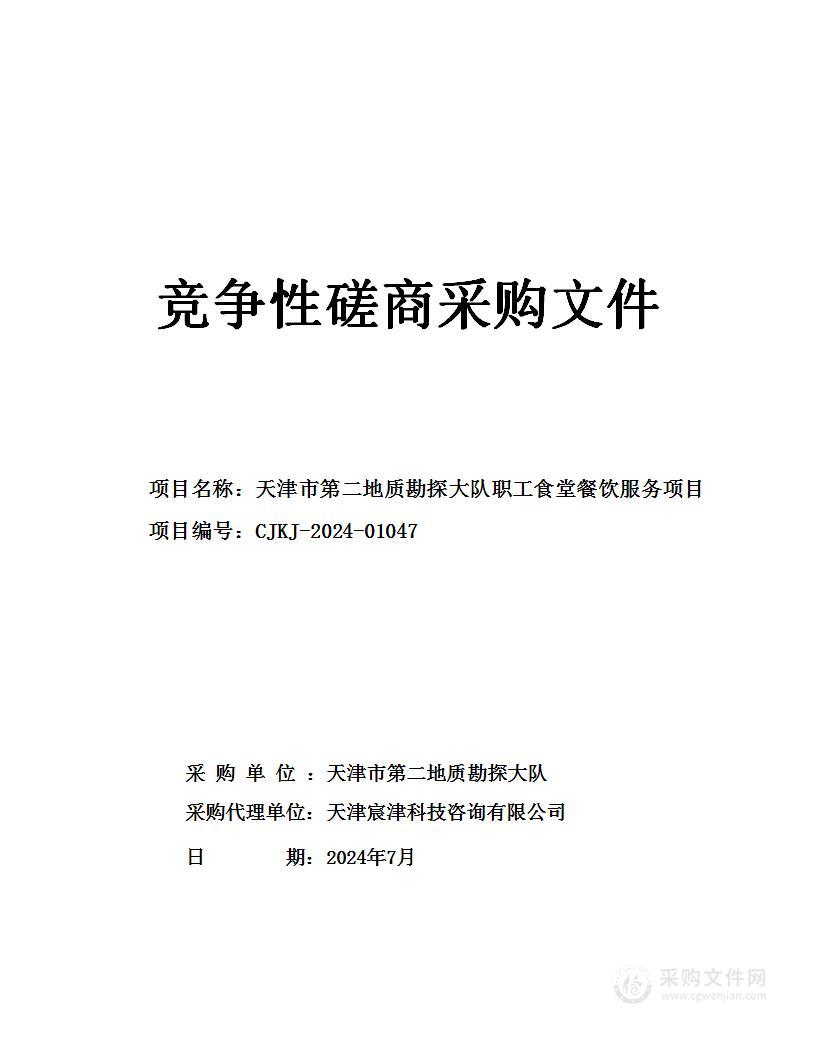 竞争性磋商采购文件

项目名称：天津市第二地质勘探大队职工食堂餐饮服务项目

项目编号：CJKJ-2024-01047

采 购 单 位 ：天津市第二地质勘探大队

采购代理单位：天津宸津科技咨询有限公司

日　　期：2024年7月

采购文件网
www.cgwenjian.com